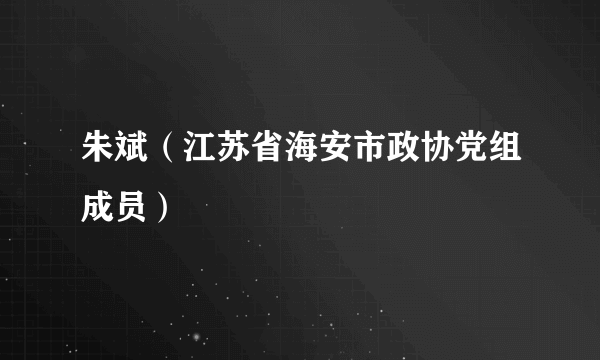 朱斌（江苏省海安市政协党组成员）